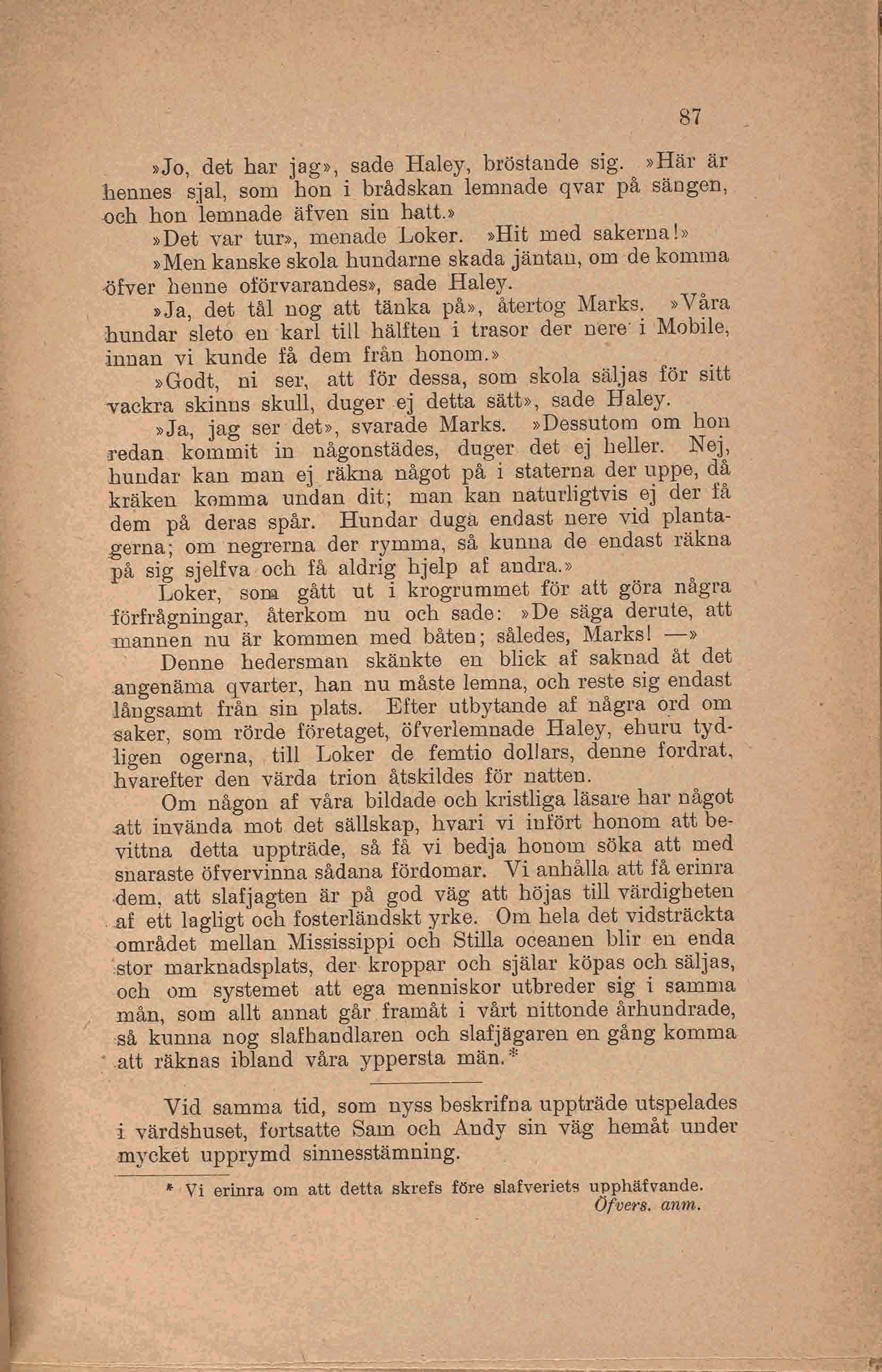 87

»Jo, det har jag», sade Haley, bröstande sig. »Här är hennes sjal, som hon i brådskan lemnade qvar på sängen, och hon lemnade äfven sin hatt.»

»Det var tur», menade Loker. »Hit med sakerna!»

»Men kanske skola hundarne skada jäntan, om de komma öfver henne oförvarandes», sade Haley.

»Ja, det tål nog att tänka på», återtog Marks. »Våra hundar sleto en karl till hälften i trasor der nere i Mobile, innan vi kunde få dem från honom.»

»Godt, ni ser, att för dessa, som skola säljas för sitt vackra skinns skull, duger ej detta sätt», sade Haley.

»Ja, jag ser det», svarade Marks. »Dessutom om hon redan kommit in någonstädes, duger det ej heller. Nej, hundar kan man ej räkna något på i staterna der uppe, då kräken komma undan dit; man kan naturligtvis ej der få dem på deras spår. Hundar duga endast nere vid plantagerna; om negrerna der rymma, så kunna de endast räkna på sig sjelfva och få aldrig hjelp af andra.»

Loker, som gått ut i krogrummet för att göra några förfrågningar, återkom nu och sade: »De säga derute, att mannen nu är kommen med båten; således, Marks! —»

Denne hedersman skänkte en blick af saknad åt det angenäma qvarter, han nu måste lemna, och reste sig endast långsamt från sin plats. Efter utbytande af några ord om saker, som rörde företaget, öfverlemnade Haley, ehuru tydligen ogerna, till Loker de femtio dollars, denne fordrat, hvarefter den värda trion åtskildes för natten.

Om någon af våra bildade och kristliga läsare har något att invända mot det sällskap, hvari vi infört honom att bevittna detta uppträde, så få vi bedja honom söka att med snaraste öfvervinna sådana fördomar. Vi anhålla att få erinra dem, att slafjagten är på god väg att höjas till värdigheten af ett lagligt och fosterländskt yrke. Om hela det vidsträckta området mellan Mississippi och Stilla oceanen blir en enda stor marknadsplats, der kroppar och själar köpas och säljas, och om systemet att ega menniskor utbreder sig i samma mån, som allt annat går framåt i vårt nittonde århundrade, så kunna nog slafhandlaren och slafjägaren en gång komma att räknas ibland våra yppersta män.*

Vid samma tid, som nyss beskrifna uppträde utspelades i värdshuset, fortsatte Sam och Andy sin väg hemåt under mycket upprymd sinnesstämning.

* Vi erinra om att detta skrefs före slafveriets upphäfvande.
Öfvers. anm.